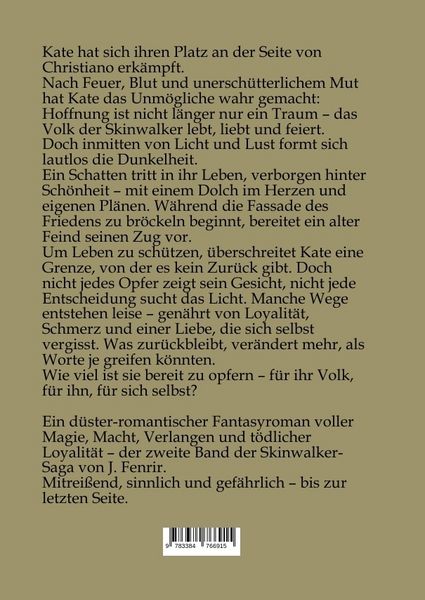 Kate hat sich ihren Platz an der Seite von Christiano erkämpft.
Nach Feuer, Blut und unerschütterlichem Mut hat Kate das Unmögliche wahr gemacht: Hoffnung ist nicht länger nur ein Traum – das Volk der Skinwalker lebt, liebt und feiert. Doch inmitten von Licht und Lust formt sich lautlos die Dunkelheit.
Ein Schatten tritt in ihr Leben, verborgen hinter Schönheit – mit einem Dolch im Herzen und eigenen Plänen. Während die Fassade des Friedens zu bröckeln beginnt, bereitet ein alter Feind seinen Zug vor.
Um Leben zu schützen, überschreitet Kate eine Grenze, von der es kein Zurück gibt. Doch nicht jedes Opfer zeigt sein Gesicht, nicht jede Entscheidung sucht das Licht. Manche Wege entstehen leise – genährt von Loyalität, Schmerz und einer Liebe, die sich selbst vergisst. Was zurückbleibt, verändert mehr, als Worte je greifen könnten.
Wie viel ist sie bereit zu opfern – für ihr Volk, für ihn, für sich selbst?

Ein düster-romantischer Fantasyroman voller Magie, Macht, Verlangen und tödlicher Loyalität – der zweite Band der Skinwalker-Saga von J. Fenrir.
Mitreißend, sinnlich und gefährlich – bis zur letzten Seite.

9 783384 766915